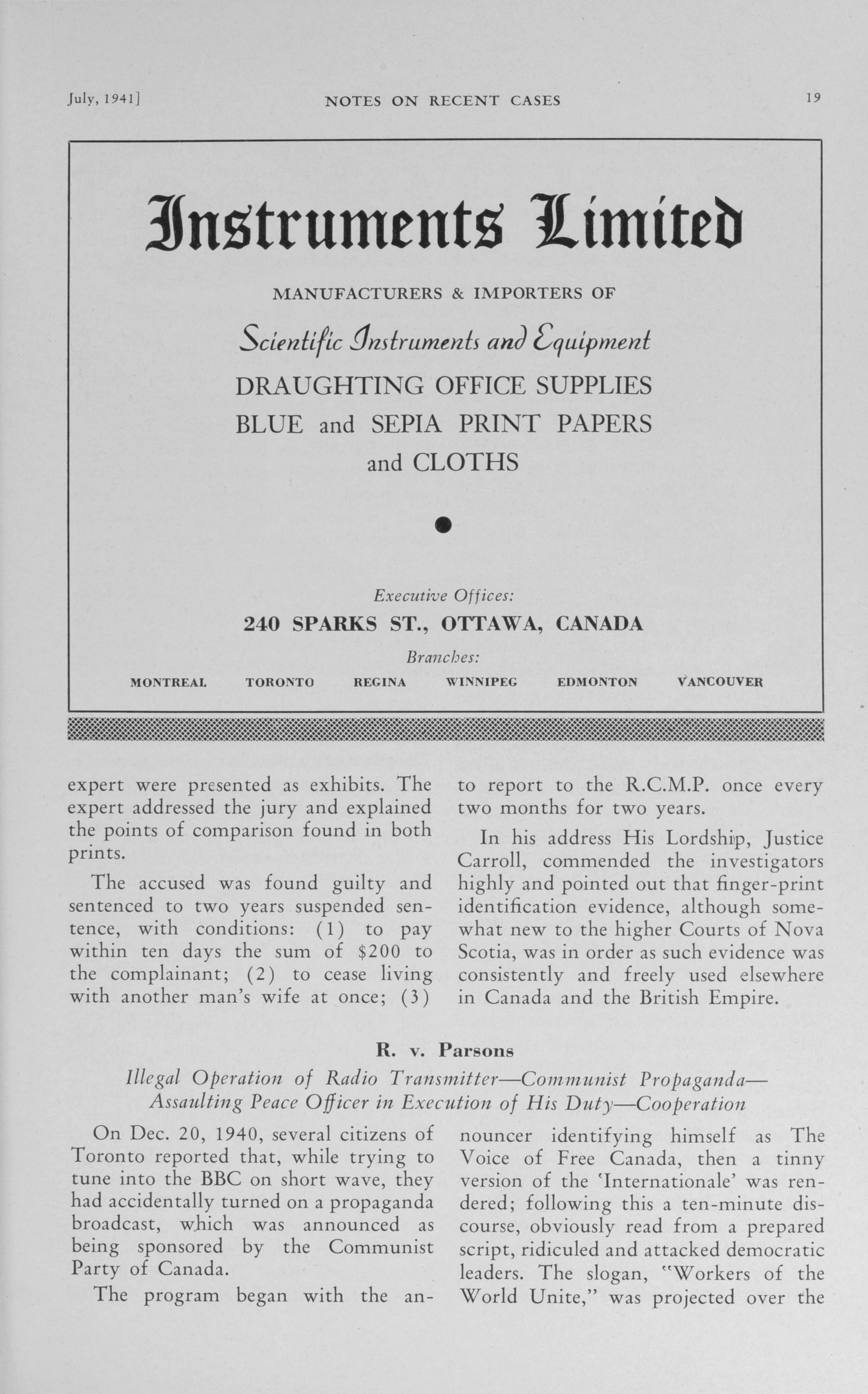 July, 1941]

NOTES ON RECENT CASES

19

Instruments Limited

MANUFACTURERS & IMPORTERS OF

Scientific Instruments and Equipment

DRAUGHTING OFFICE SUPPLIES
BLUE and SEPIA PRINT PAPERS
and CLOTHS

Executive Offices:
240 SPARKS ST., OTTAWA, CANADA
Branches:
MONTREAL TORONTO REGINA WINNIPEG EDMONTON VANCOUVER

expert were presented as exhibits. The expert addressed the jury and explained the points of comparison found in both prints.

The accused was found guilty and sentenced to two years suspended sentence, with conditions: (1) to pay within ten days the sum of $200 to the complainant; (2) to cease living with another man's wife at once; (3) to report to the R.C.M.P. once every two months for two years.

In his address His Lordship, Justice Carroll, commended the investigators highly and pointed out that finger-print identification evidence, although somewhat new to the higher Courts of Nova Scotia, was in order as such evidence was consistently and freely used elsewhere in Canada and the British Empire.

R. v. Parsons

Illegal Operation of Radio Transmitter—Communist Propaganda—Assaulting Peace Officer in Execution of His Duty—Cooperation

On Dec. 20, 1940, several citizens of Toronto reported that, while trying to tune into the BBC on short wave, they had accidentally turned on a propaganda broadcast, which was announced as being sponsored by the Communist Party of Canada.

The program began with the announcer identifying himself as The Voice of Free Canada, then a tinny version of the 'Internationale' was rendered; following this a ten-minute discourse, obviously read from a prepared script, ridiculed and attacked democratic leaders. The slogan, "Workers of the World Unite," was projected over the